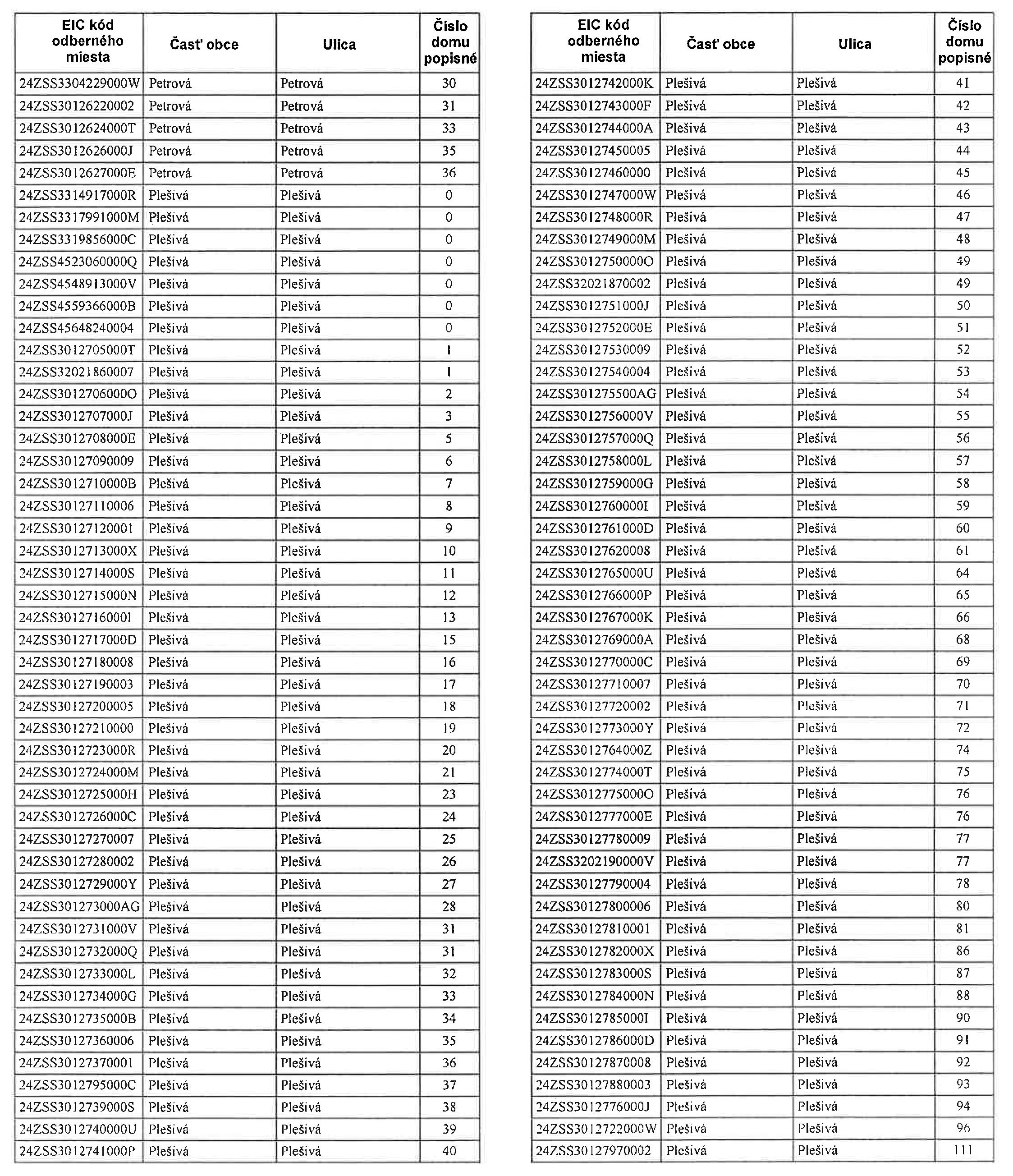 | EIC kód odberného miesta | Časť obce | Ulica | Číslo domu popisné |
|---|---|---|---|
| 24ZSS3304229000W | Petrová | Petrová | 30 |
| 24ZSS30126220002 | Petrová | Petrová | 31 |
| 24ZSS3012624000T | Petrová | Petrová | 33 |
| 24ZSS3012626000J | Petrová | Petrová | 35 |
| 24ZSS3012627000E | Petrová | Petrová | 36 |
| 24ZSS3314917000R | Plešivá | Plešivá | 0 |
| 24ZSS3317991000M | Plešivá | Plešivá | 0 |
| 24ZSS3319856000C | Plešivá | Plešivá | 0 |
| 24ZSS4523060000Q | Plešivá | Plešivá | 0 |
| 24ZSS4548913000V | Plešivá | Plešivá | 0 |
| 24ZSS4559366000B | Plešivá | Plešivá | 0 |
| 24ZSS45648240004 | Plešivá | Plešivá | 0 |
| 24ZSS3012705000T | Plešivá | Plešivá | 1 |
| 24ZSS32021860007 | Plešivá | Plešivá | 1 |
| 24ZSS3012706000O | Plešivá | Plešivá | 2 |
| 24ZSS3012707000J | Plešivá | Plešivá | 3 |
| 24ZSS3012708000E | Plešivá | Plešivá | 5 |
| 24ZSS30127090009 | Plešivá | Plešivá | 6 |
| 24ZSS3012710000B | Plešivá | Plešivá | 7 |
| 24ZSS30127110006 | Plešivá | Plešivá | 8 |
| 24ZSS30127120001 | Plešivá | Plešivá | 9 |
| 24ZSS3012713000X | Plešivá | Plešivá | 10 |
| 24ZSS3012714000S | Plešivá | Plešivá | 11 |
| 24ZSS3012715000N | Plešivá | Plešivá | 12 |
| 24ZSS3012716000I | Plešivá | Plešivá | 13 |
| 24ZSS3012717000D | Plešivá | Plešivá | 15 |
| 24ZSS30127180008 | Plešivá | Plešivá | 16 |
| 24ZSS30127190003 | Plešivá | Plešivá | 17 |
| 24ZSS30127200005 | Plešivá | Plešivá | 18 |
| 24ZSS30127210000 | Plešivá | Plešivá | 19 |
| 24ZSS3012723000R | Plešivá | Plešivá | 20 |
| 24ZSS3012724000M | Plešivá | Plešivá | 21 |
| 24ZSS3012725000H | Plešivá | Plešivá | 23 |
| 24ZSS3012726000C | Plešivá | Plešivá | 24 |
| 24ZSS30127270007 | Plešivá | Plešivá | 25 |
| 24ZSS30127280002 | Plešivá | Plešivá | 26 |
| 24ZSS3012729000Y | Plešivá | Plešivá | 27 |
| 24ZSS301273000AG | Plešivá | Plešivá | 28 |
| 24ZSS3012731000V | Plešivá | Plešivá | 31 |
| 24ZSS3012732000Q | Plešivá | Plešivá | 31 |
| 24ZSS3012733000L | Plešivá | Plešivá | 32 |
| 24ZSS3012734000G | Plešivá | Plešivá | 33 |
| 24ZSS3012735000B | Plešivá | Plešivá | 34 |
| 24ZSS30127360006 | Plešivá | Plešivá | 35 |
| 24ZSS30127370001 | Plešivá | Plešivá | 36 |
| 24ZSS3012795000C | Plešivá | Plešivá | 37 |
| 24ZSS3012739000S | Plešivá | Plešivá | 38 |
| 24ZSS3012740000U | Plešivá | Plešivá | 39 |
| 24ZSS3012741000P | Plešivá | Plešivá | 40 |

| EIC kód odberného miesta | Časť obce | Ulica | Číslo domu popisné |
|---|---|---|---|
| 24ZSS3012742000K | Plešivá | Plešivá | 41 |
| 24ZSS3012743000F | Plešivá | Plešivá | 42 |
| 24ZSS3012744000A | Plešivá | Plešivá | 43 |
| 24ZSS30127450005 | Plešivá | Plešivá | 44 |
| 24ZSS30127460000 | Plešivá | Plešivá | 45 |
| 24ZSS3012747000W | Plešivá | Plešivá | 46 |
| 24ZSS3012748000R | Plešivá | Plešivá | 47 |
| 24ZSS3012749000M | Plešivá | Plešivá | 48 |
| 24ZSS3012750000O | Plešivá | Plešivá | 49 |
| 24ZSS32021870002 | Plešivá | Plešivá | 49 |
| 24ZSS3012751000J | Plešivá | Plešivá | 50 |
| 24ZSS3012752000E | Plešivá | Plešivá | 51 |
| 24ZSS30127530009 | Plešivá | Plešivá | 52 |
| 24ZSS30127540004 | Plešivá | Plešivá | 53 |
| 24ZSS301275500AG | Plešivá | Plešivá | 54 |
| 24ZSS3012756000V | Plešivá | Plešivá | 55 |
| 24ZSS3012757000Q | Plešivá | Plešivá | 56 |
| 24ZSS3012758000L | Plešivá | Plešivá | 57 |
| 24ZSS3012759000G | Plešivá | Plešivá | 58 |
| 24ZSS3012760000I | Plešivá | Plešivá | 59 |
| 24ZSS3012761000D | Plešivá | Plešivá | 60 |
| 24ZSS30127620008 | Plešivá | Plešivá | 61 |
| 24ZSS3012765000U | Plešivá | Plešivá | 64 |
| 24ZSS3012766000P | Plešivá | Plešivá | 65 |
| 24ZSS3012767000K | Plešivá | Plešivá | 66 |
| 24ZSS3012769000A | Plešivá | Plešivá | 68 |
| 24ZSS3012770000C | Plešivá | Plešivá | 69 |
| 24ZSS30127710007 | Plešivá | Plešivá | 70 |
| 24ZSS30127720002 | Plešivá | Plešivá | 71 |
| 24ZSS3012773000Y | Plešivá | Plešivá | 72 |
| 24ZSS3012764000Z | Plešivá | Plešivá | 74 |
| 24ZSS3012774000T | Plešivá | Plešivá | 75 |
| 24ZSS3012775000O | Plešivá | Plešivá | 76 |
| 24ZSS3012777000E | Plešivá | Plešivá | 76 |
| 24ZSS30127780009 | Plešivá | Plešivá | 77 |
| 24ZSS3202190000V | Plešivá | Plešivá | 77 |
| 24ZSS30127790004 | Plešivá | Plešivá | 78 |
| 24ZSS30127800006 | Plešivá | Plešivá | 80 |
| 24ZSS30127810001 | Plešivá | Plešivá | 81 |
| 24ZSS3012782000X | Plešivá | Plešivá | 86 |
| 24ZSS3012783000S | Plešivá | Plešivá | 87 |
| 24ZSS3012784000N | Plešivá | Plešivá | 88 |
| 24ZSS3012785000I | Plešivá | Plešivá | 90 |
| 24ZSS3012786000D | Plešivá | Plešivá | 91 |
| 24ZSS30127870008 | Plešivá | Plešivá | 92 |
| 24ZSS30127880003 | Plešivá | Plešivá | 93 |
| 24ZSS3012776000J | Plešivá | Plešivá | 94 |
| 24ZSS3012722000W | Plešivá | Plešivá | 96 |
| 24ZSS30127970002 | Plešivá | Plešivá | 111 |